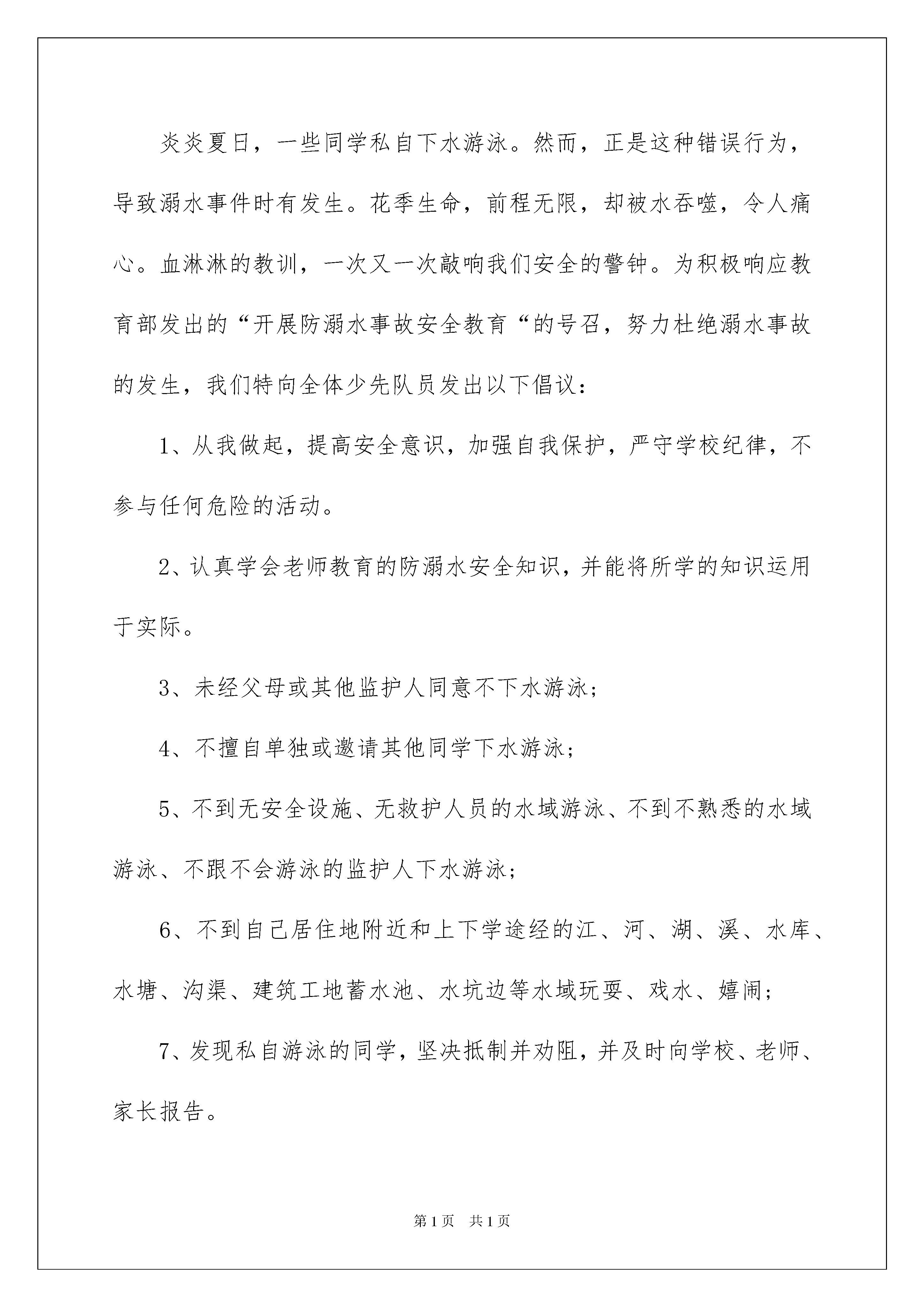 炎炎夏日，一些同学私自下水游泳。然而，正是这种错误行为，导致溺水事件时有发生。花季生命，前程无限，却被水吞噬，令人痛心。血淋淋的教训，一次又一次敲响我们安全的警钟。为积极响应教育部发出的“开展防溺水事故安全教育“的号召，努力杜绝溺水事故的发生，我们特向全体少先队员发出以下倡议：

1、从我做起，提高安全意识，加强自我保护，严守学校纪律，不参与任何危险的活动。

2、认真学会老师教育的防溺水安全知识，并能将所学的知识运用于实际。

3、未经父母或其他监护人同意不下水游泳；

4、不擅自单独或邀请其他同学下水游泳；

5、不到无安全设施、无救护人员的水域游泳、不到不熟悉的水域游泳、不跟不会游泳的监护人下水游泳；

6、不到自己居住地附近和上下学途经的江、河、湖、溪、水库、水塘、沟渠、建筑工地蓄水池、水坑边等水域玩耍、戏水、嬉闹；

7、发现私自游泳的同学，坚决抵制并劝阻，并及时向学校、老师、家长报告。

第1页 共1页